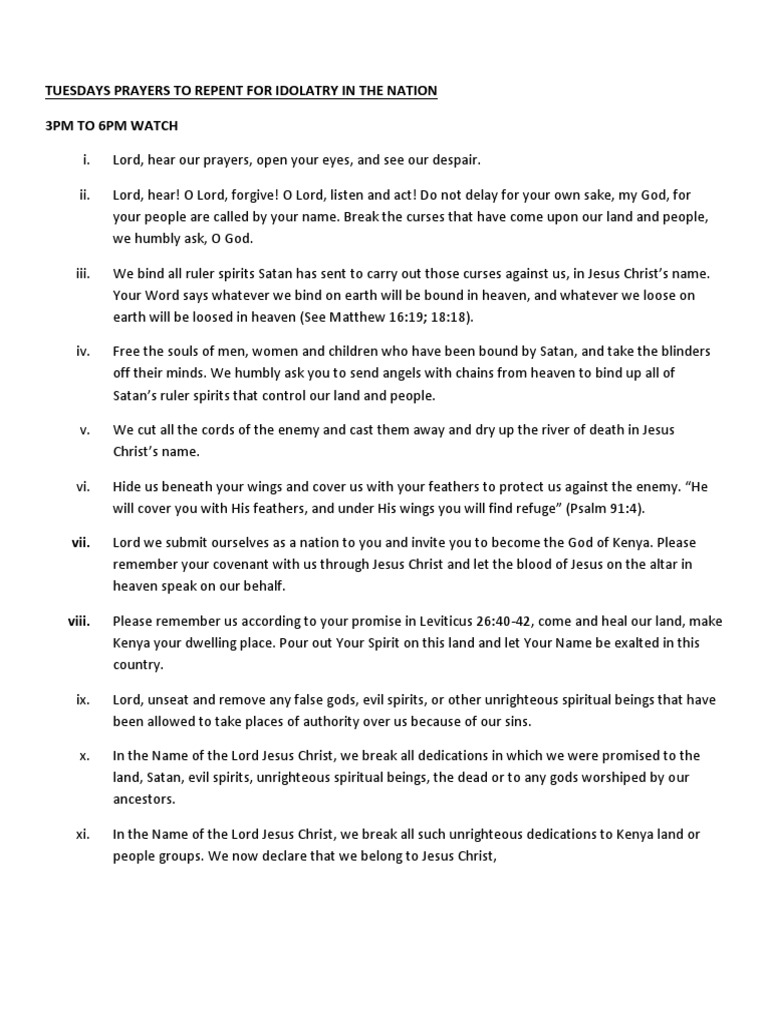 TUESDAYS PRAYERS TO REPENT FOR IDOLATRY IN THE NATION

3PM TO 6PM WATCH

i. Lord, hear our prayers, open your eyes, and see our despair.

ii. Lord, hear! O Lord, forgive! O Lord, listen and act! Do not delay for your own sake, my God, for your people are called by your name. Break the curses that have come upon our land and people, we humbly ask, O God.

iii. We bind all ruler spirits Satan has sent to carry out those curses against us, in Jesus Christ's name. Your Word says whatever we bind on earth will be bound in heaven, and whatever we loose on earth will be loosed in heaven (See Matthew 16:19; 18:18).

iv. Free the souls of men, women and children who have been bound by Satan, and take the blinders off their minds. We humbly ask you to send angels with chains from heaven to bind up all of Satan's ruler spirits that control our land and people.

v. We cut all the cords of the enemy and cast them away and dry up the river of death in Jesus Christ's name.

vi. Hide us beneath your wings and cover us with your feathers to protect us against the enemy. "He will cover you with His feathers, and under His wings you will find refuge" (Psalm 91:4).

vii. Lord we submit ourselves as a nation to you and invite you to become the God of Kenya. Please remember your covenant with us through Jesus Christ and let the blood of Jesus on the altar in heaven speak on our behalf.

viii. Please remember us according to your promise in Leviticus 26:40-42, come and heal our land, make Kenya your dwelling place. Pour out Your Spirit on this land and let Your Name be exalted in this country.

ix. Lord, unseat and remove any false gods, evil spirits, or other unrighteous spiritual beings that have been allowed to take places of authority over us because of our sins.

x. In the Name of the Lord Jesus Christ, we break all dedications in which we were promised to the land, Satan, evil spirits, unrighteous spiritual beings, the dead or to any gods worshiped by our ancestors.

xi. In the Name of the Lord Jesus Christ, we break all such unrighteous dedications to Kenya land or people groups. We now declare that we belong to Jesus Christ,